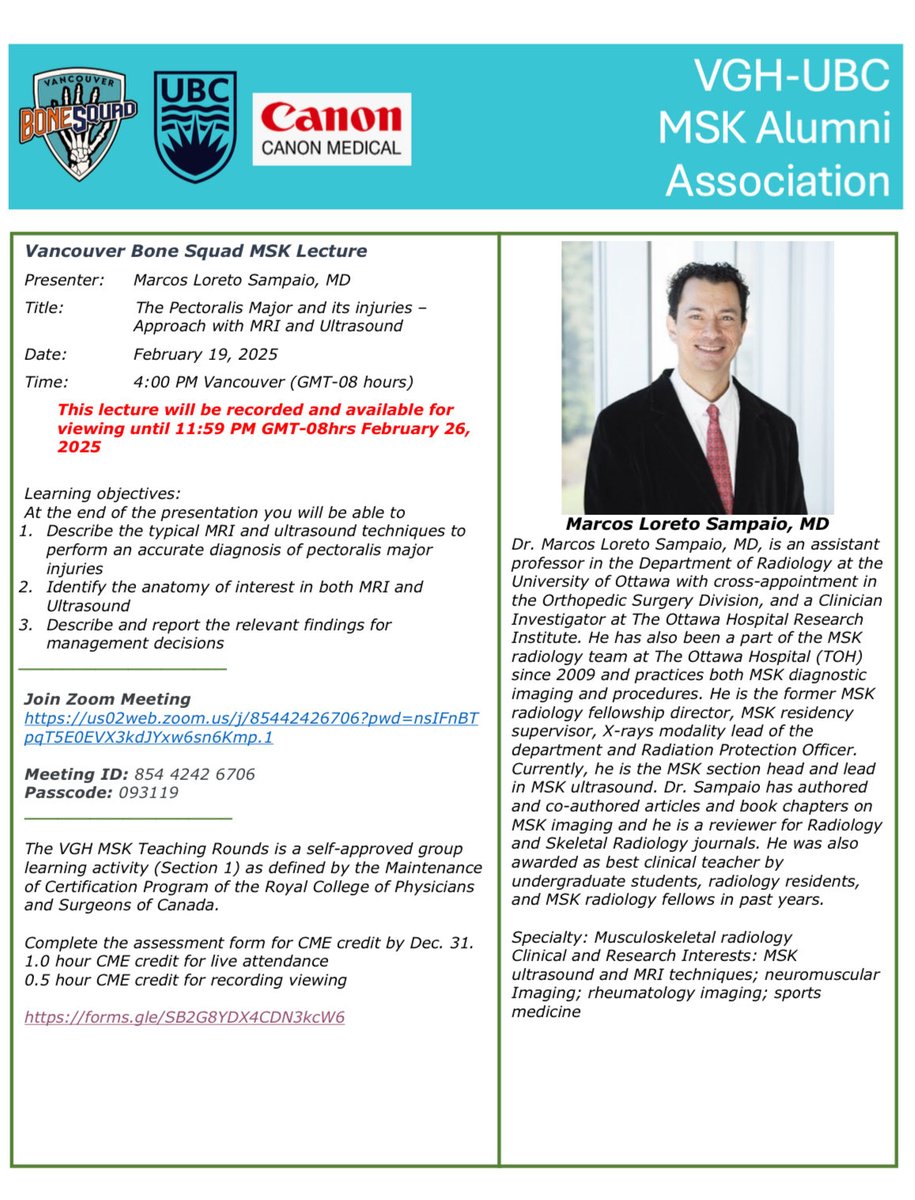 VANCOUVER BONE SQUAD

UBC

Canon
CANON MEDICAL

VGH-UBC MSK Alumni Association

Vancouver Bone Squad MSK Lecture

Presenter: Marcos Loreto Sampaio, MD

Title: The Pectoralis Major and its injuries – Approach with MRI and Ultrasound

Date: February 19, 2025

Time: 4:00 PM Vancouver (GMT-08 hours)

This lecture will be recorded and available for viewing until 11:59 PM GMT-08hrs February 26, 2025

Learning objectives:
At the end of the presentation you will be able to
1. Describe the typical MRI and ultrasound techniques to perform an accurate diagnosis of pectoralis major injuries
2. Identify the anatomy of interest in both MRI and Ultrasound
3. Describe and report the relevant findings for management decisions

Join Zoom Meeting
https://us02web.zoom.us/j/85442426706?pwd=nsIFnBTpqT5E0EVX3kdJYxw6sn6Kmp.1

Meeting ID: 854 4242 6706
Passcode: 093119

The VGH MSK Teaching Rounds is a self-approved group learning activity (Section 1) as defined by the Maintenance of Certification Program of the Royal College of Physicians and Surgeons of Canada.

Complete the assessment form for CME credit by Dec. 31.
1.0 hour CME credit for live attendance
0.5 hour CME credit for recording viewing

https://forms.gle/SB2G8YDX4CDN3kcW6

Marcos Loreto Sampaio, MD

Dr. Marcos Loreto Sampaio, MD, is an assistant professor in the Department of Radiology at the University of Ottawa with cross-appointment in the Orthopedic Surgery Division, and a Clinician Investigator at The Ottawa Hospital Research Institute. He has also been a part of the MSK radiology team at The Ottawa Hospital (TOH) since 2009 and practices both MSK diagnostic imaging and procedures. He is the former MSK radiology fellowship director, MSK residency supervisor, X-rays modality lead of the department and Radiation Protection Officer. Currently, he is the MSK section head and lead in MSK ultrasound. Dr. Sampaio has authored and co-authored articles and book chapters on MSK imaging and he is a reviewer for Radiology and Skeletal Radiology journals. He was also awarded as best clinical teacher by undergraduate students, radiology residents, and MSK radiology fellows in past years.

Specialty: Musculoskeletal radiology
Clinical and Research Interests: MSK ultrasound and MRI techniques; neuromuscular Imaging; rheumatology imaging; sports medicine